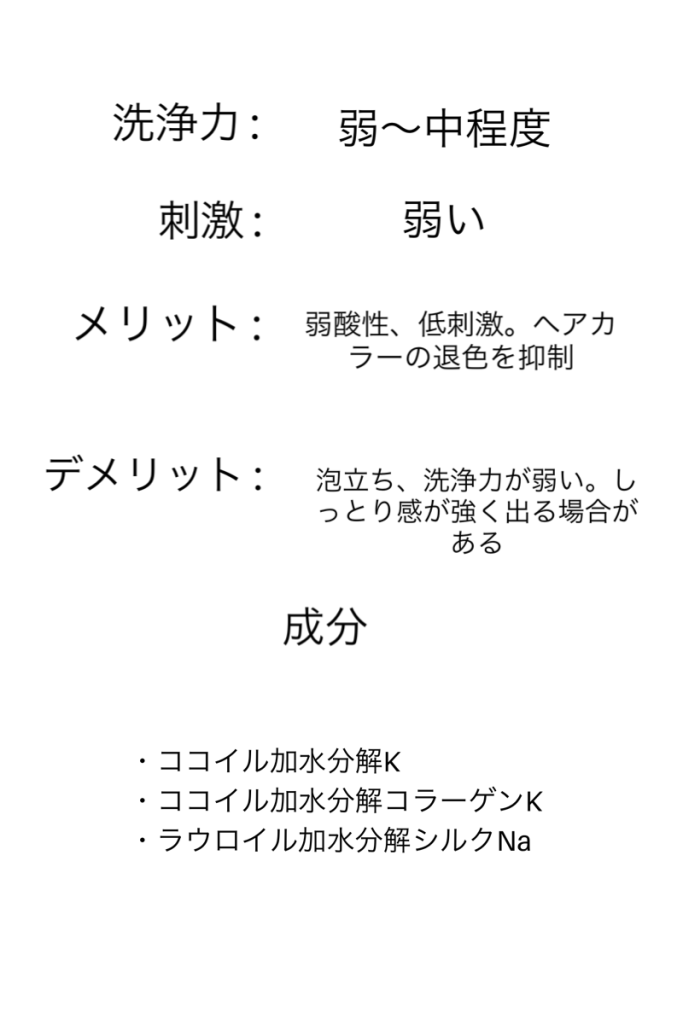 洗浄力：　弱〜中程度

刺激：　弱い

メリット：　弱酸性、低刺激。ヘアカラーの退色を抑制

デメリット：　泡立ち、洗浄力が弱い。しっとり感が強く出る場合がある

成分

・ココイル加水分解K
・ココイル加水分解コラーゲンK
・ラウロイル加水分解シルクNa